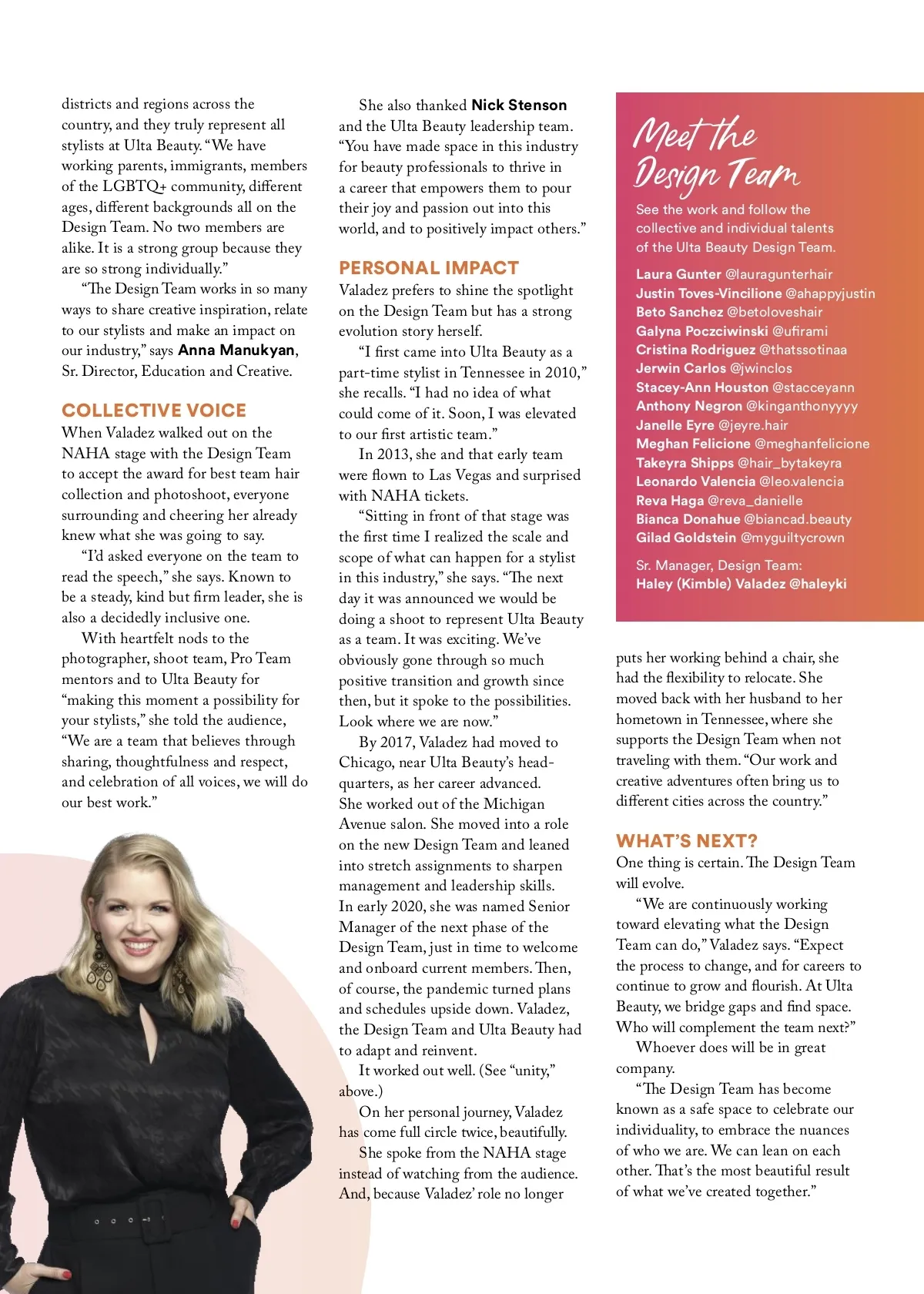 districts and regions across the country, and they truly represent all stylists at Ulta Beauty. "We have working parents, immigrants, members of the LGBTQ+ community, different ages, different backgrounds all on the Design Team. No two members are alike. It is a strong group because they are so strong individually."

"The Design Team works in so many ways to share creative inspiration, relate to our stylists and make an impact on our industry," says Anna Manukyan, Sr. Director, Education and Creative.

COLLECTIVE VOICE
When Valadez walked out on the NAHA stage with the Design Team to accept the award for best team hair collection and photoshoot, everyone surrounding and cheering her already knew what she was going to say.

"I'd asked everyone on the team to read the speech," she says. Known to be a steady, kind but firm leader, she is also a decidedly inclusive one.

With heartfelt nods to the photographer, shoot team, Pro Team mentors and to Ulta Beauty for "making this moment a possibility for your stylists," she told the audience, "We are a team that believes through sharing, thoughtfulness and respect, and celebration of all voices, we will do our best work."

She also thanked Nick Stenson and the Ulta Beauty leadership team. "You have made space in this industry for beauty professionals to thrive in a career that empowers them to pour their joy and passion out into this world, and to positively impact others."

PERSONAL IMPACT
Valadez prefers to shine the spotlight on the Design Team but has a strong evolution story herself.

"I first came into Ulta Beauty as a part-time stylist in Tennessee in 2010," she recalls. "I had no idea of what could come of it. Soon, I was elevated to our first artistic team."

In 2013, she and that early team were flown to Las Vegas and surprised with NAHA tickets.

"Sitting in front of that stage was the first time I realized the scale and scope of what can happen for a stylist in this industry," she says. "The next day it was announced we would be doing a shoot to represent Ulta Beauty as a team. It was exciting. We've obviously gone through so much positive transition and growth since then, but it spoke to the possibilities. Look where we are now."

By 2017, Valadez had moved to Chicago, near Ulta Beauty's headquarters, as her career advanced. She worked out of the Michigan Avenue salon. She moved into a role on the new Design Team and leaned into stretch assignments to sharpen management and leadership skills. In early 2020, she was named Senior Manager of the next phase of the Design Team, just in time to welcome and onboard current members. Then, of course, the pandemic turned plans and schedules upside down. Valadez, the Design Team and Ulta Beauty had to adapt and reinvent.

It worked out well. (See "unity," above.)

On her personal journey, Valadez has come full circle twice, beautifully.

She spoke from the NAHA stage instead of watching from the audience. And, because Valadez' role no longer

Meet the Design Team
See the work and follow the collective and individual talents of the Ulta Beauty Design Team.

Laura Gunter @lauragunterhair
Justin Toves-Vincilione @ahappyjustin
Beto Sanchez @betoloveshair
Galyna Poczciwinski @ufirami
Cristina Rodriguez @thatssotinaa
Jerwin Carlos @jwinclos
Stacey-Ann Houston @stacceyann
Anthony Negron @kinganthonyyyy
Janelle Eyre @jeyre.hair
Meghan Felicione @meghanfelicione
Takeyra Shipps @hair_bytakeyra
Leonardo Valencia @leo.valencia
Reva Haga @reva_danielle
Bianca Donahue @biancad.beauty
Gilad Goldstein @myguiltycrown

Sr. Manager, Design Team:
Haley (Kimble) Valadez @haleyki

puts her working behind a chair, she had the flexibility to relocate. She moved back with her husband to her hometown in Tennessee, where she supports the Design Team when not traveling with them. "Our work and creative adventures often bring us to different cities across the country."

WHAT'S NEXT?
One thing is certain. The Design Team will evolve.

"We are continuously working toward elevating what the Design Team can do," Valadez says. "Expect the process to change, and for careers to continue to grow and flourish. At Ulta Beauty, we bridge gaps and find space. Who will complement the team next?"

Whoever does will be in great company.

"The Design Team has become known as a safe space to celebrate our individuality, to embrace the nuances of who we are. We can lean on each other. That's the most beautiful result of what we've created together."